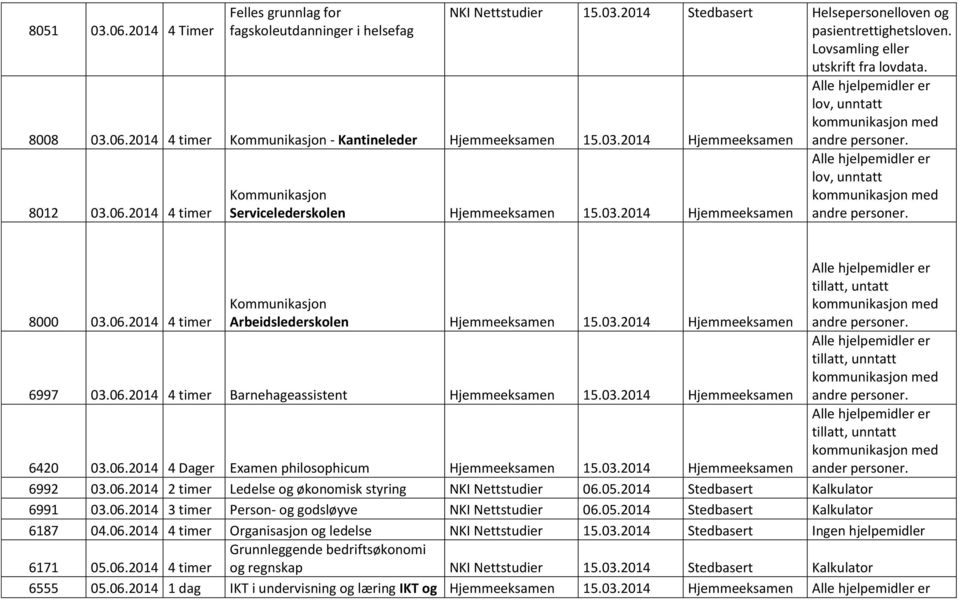 | 8051 | 03.06.2014 | 4 Timer | Felles grunnlag for fagskoleutdanninger i helsefag | NKI Nettstudier | 15.03.2014 | Stedbasert | Helsepersonelloven og pasientrettighetsloven. Lovsamling eller utskrift fra lovdata. |
|---|---|---|---|---|---|---|---|
| 8008 | 03.06.2014 | 4 timer | Kommunikasjon - **Kantineleder** | Hjemmeeksamen | 15.03.2014 | Hjemmeeksamen | Alle hjelpemidler er lov, unntatt kommunikasjon med andre personer. |
| 8012 | 03.06.2014 | 4 timer | Kommunikasjon **Servicelederskolen** | Hjemmeeksamen | 15.03.2014 | Hjemmeeksamen | Alle hjelpemidler er lov, unntatt kommunikasjon med andre personer. |
| 8000 | 03.06.2014 | 4 timer | Kommunikasjon **Arbeidslederskolen** | Hjemmeeksamen | 15.03.2014 | Hjemmeeksamen | Alle hjelpemidler er tillatt, untatt kommunikasjon med andre personer. |
| 6997 | 03.06.2014 | 4 timer | Barnehageassistent | Hjemmeeksamen | 15.03.2014 | Hjemmeeksamen | Alle hjelpemidler er tillatt, unntatt kommunikasjon med andre personer. |
| 6420 | 03.06.2014 | 4 Dager | Examen philosophicum | Hjemmeeksamen | 15.03.2014 | Hjemmeeksamen | Alle hjelpemidler er tillatt, unntatt kommunikasjon med ander personer. |
| 6992 | 03.06.2014 | 2 timer | Ledelse og økonomisk styring | NKI Nettstudier | 06.05.2014 | Stedbasert | Kalkulator |
| 6991 | 03.06.2014 | 3 timer | Person- og godsløyve | NKI Nettstudier | 06.05.2014 | Stedbasert | Kalkulator |
| 6187 | 04.06.2014 | 4 timer | Organisasjon og ledelse | NKI Nettstudier | 15.03.2014 | Stedbasert | Ingen hjelpemidler |
| 6171 | 05.06.2014 | 4 timer | Grunnleggende bedriftsøkonomi og regnskap | NKI Nettstudier | 15.03.2014 | Stedbasert | Kalkulator |
| 6555 | 05.06.2014 | 1 dag | IKT i undervisning og læring **IKT og** | Hjemmeeksamen | 15.03.2014 | Hjemmeeksamen | Alle hjelpemidler er |